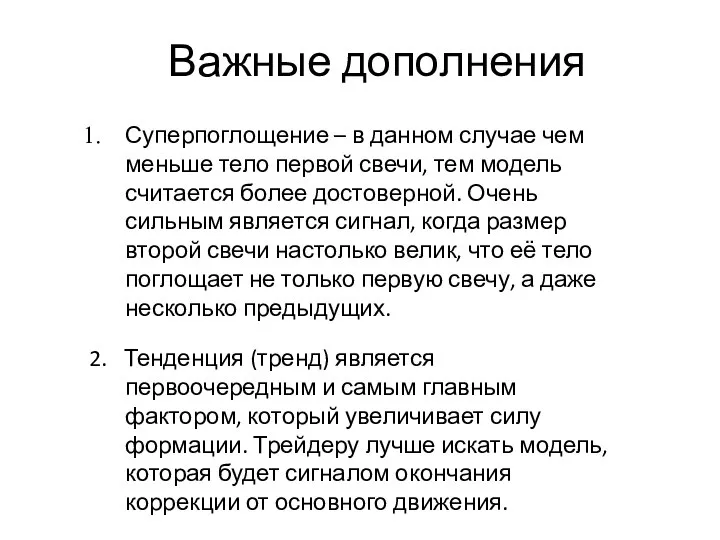 Важные дополнения

1. Суперпоглощение – в данном случае чем меньше тело первой свечи, тем модель считается более достоверной. Очень сильным является сигнал, когда размер второй свечи настолько велик, что её тело поглощает не только первую свечу, а даже несколько предыдущих.

2. Тенденция (тренд) является первоочередным и самым главным фактором, который увеличивает силу формации. Трейдеру лучше искать модель, которая будет сигналом окончания коррекции от основного движения.